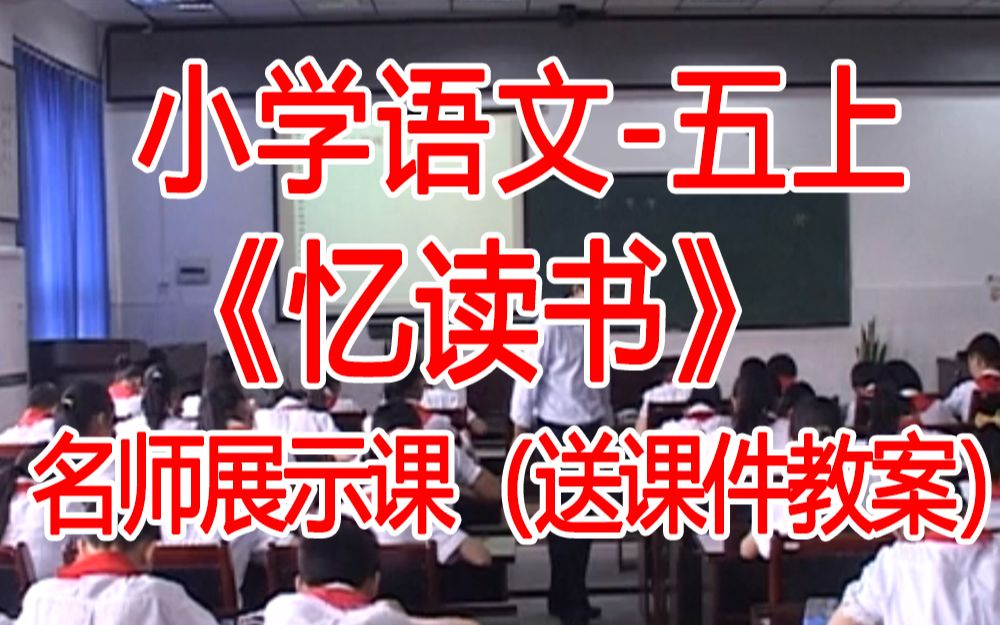 小学语文-五上

《忆读书》

名师展示课（送课件教案）